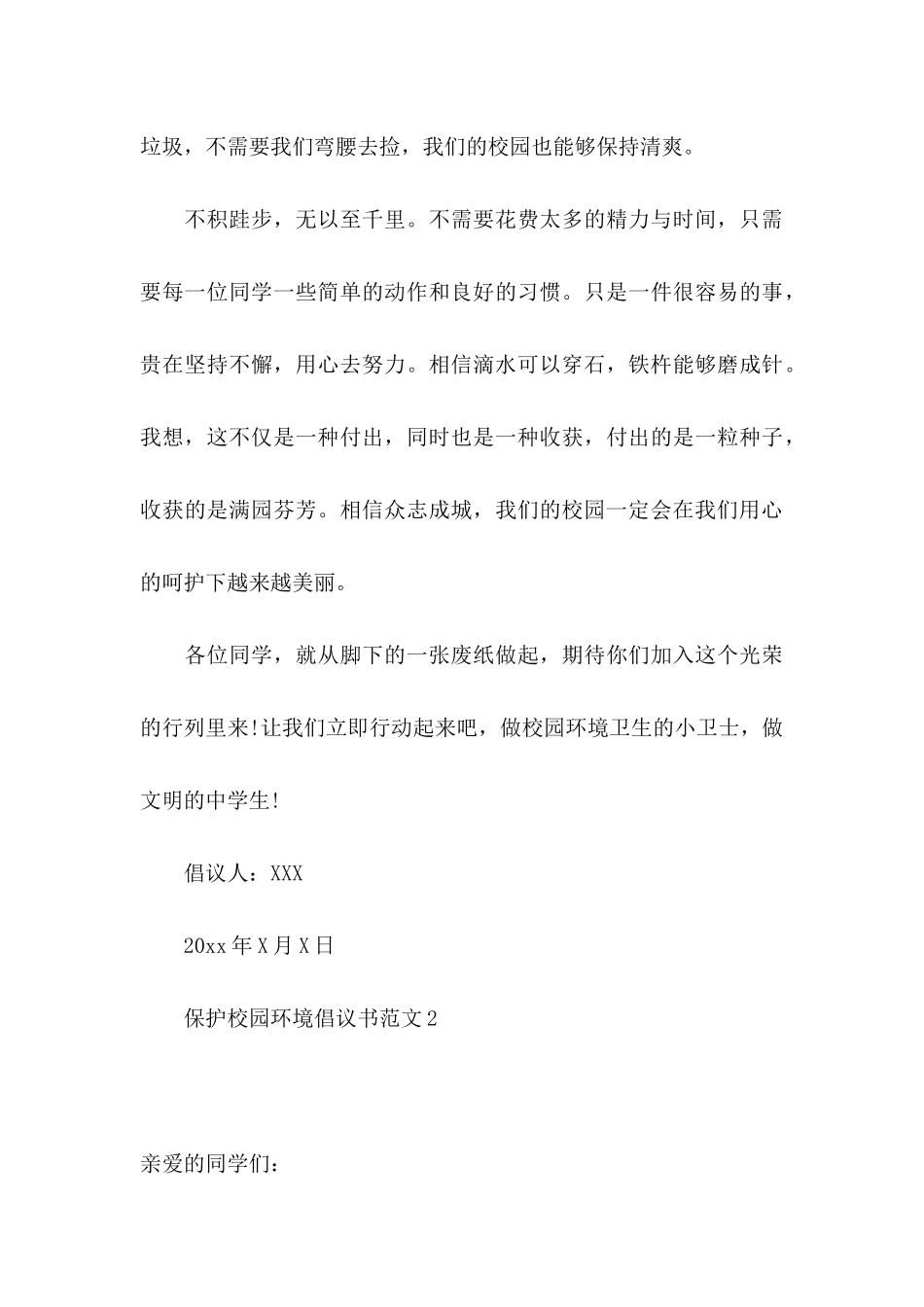 垃圾，不需要我们弯腰去捡，我们的校园也能够保持清爽。

不积跬步，无以至千里。不需要花费太多的精力与时间，只需要每一位同学一些简单的动作和良好的习惯。只是一件很容易的事，贵在坚持不懈，用心去努力。相信滴水可以穿石，铁杵能够磨成针。我想，这不仅是一种付出，同时也是一种收获，付出的是一粒种子，收获的是满园芬芳。相信众志成城，我们的校园一定会在我们用心的呵护下越来越美丽。

各位同学，就从脚下的一张废纸做起，期待你们加入这个光荣的行列里来!让我们立即行动起来吧，做校园环境卫生的小卫士，做文明的中学生!

倡议人：XXX

20xx 年 X 月 X 日

保护校园环境倡议书范文 2

亲爱的同学们：